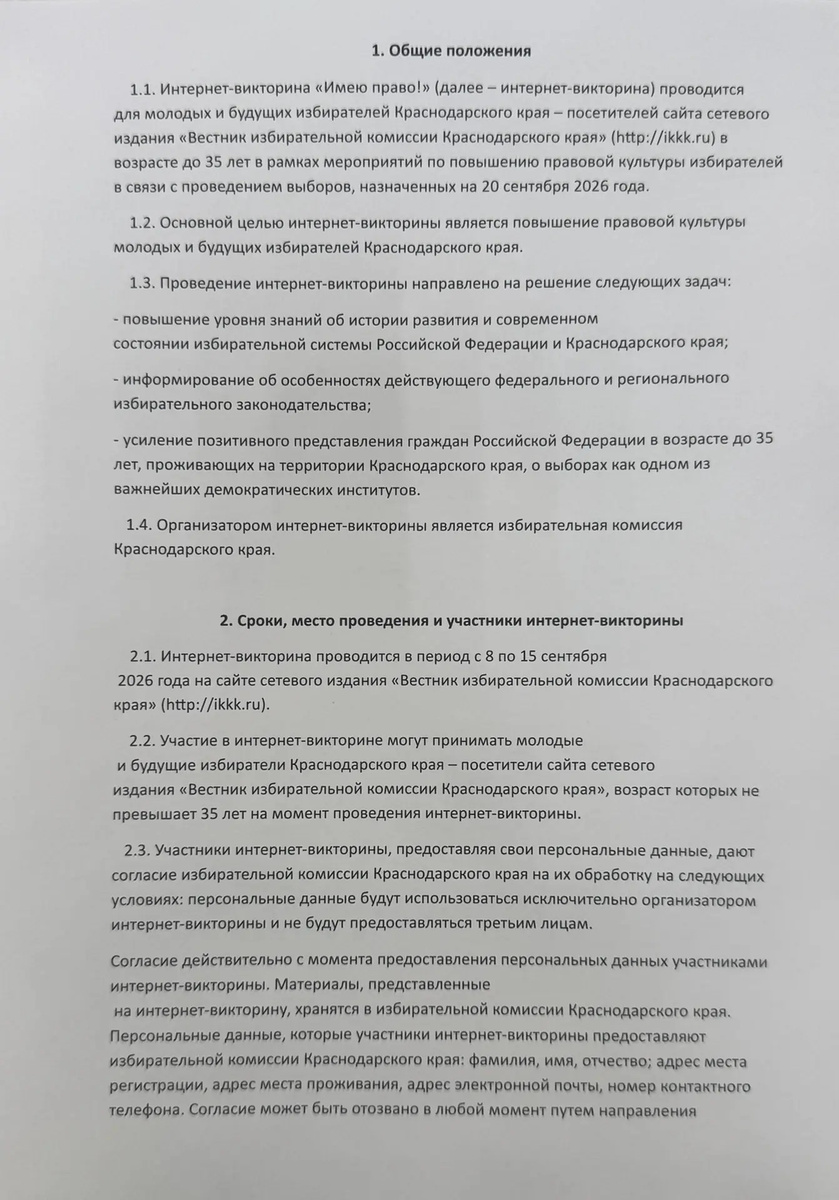 1. Общие положения

1.1. Интернет-викторина «Имею право!» (далее – интернет-викторина) проводится для молодых и будущих избирателей Краснодарского края – посетителей сайта сетевого издания «Вестник избирательной комиссии Краснодарского края» (http://ikkk.ru) в возрасте до 35 лет в рамках мероприятий по повышению правовой культуры избирателей в связи с проведением выборов, назначенных на 20 сентября 2026 года.

1.2. Основной целью интернет-викторины является повышение правовой культуры молодых и будущих избирателей Краснодарского края.

1.3. Проведение интернет-викторины направлено на решение следующих задач:

- повышение уровня знаний об истории развития и современном состоянии избирательной системы Российской Федерации и Краснодарского края;

- информирование об особенностях действующего федерального и регионального избирательного законодательства;

- усиление позитивного представления граждан Российской Федерации в возрасте до 35 лет, проживающих на территории Краснодарского края, о выборах как одном из важнейших демократических институтов.

1.4. Организатором интернет-викторины является избирательная комиссия Краснодарского края.

2. Сроки, место проведения и участники интернет-викторины

2.1. Интернет-викторина проводится в период с 8 по 15 сентября 2026 года на сайте сетевого издания «Вестник избирательной комиссии Краснодарского края» (http://ikkk.ru).

2.2. Участие в интернет-викторине могут принимать молодые и будущие избиратели Краснодарского края – посетители сайта сетевого издания «Вестник избирательной комиссии Краснодарского края», возраст которых не превышает 35 лет на момент проведения интернет-викторины.

2.3. Участники интернет-викторины, предоставляя свои персональные данные, дают согласие избирательной комиссии Краснодарского края на их обработку на следующих условиях: персональные данные будут использоваться исключительно организатором интернет-викторины и не будут предоставляться третьим лицам.

Согласие действительно с момента предоставления персональных данных участниками интернет-викторины. Материалы, представленные на интернет-викторину, хранятся в избирательной комиссии Краснодарского края. Персональные данные, которые участники интернет-викторины предоставляют избирательной комиссии Краснодарского края: фамилия, имя, отчество; адрес места регистрации, адрес места проживания, адрес электронной почты, номер контактного телефона. Согласие может быть отозвано в любой момент путем направления